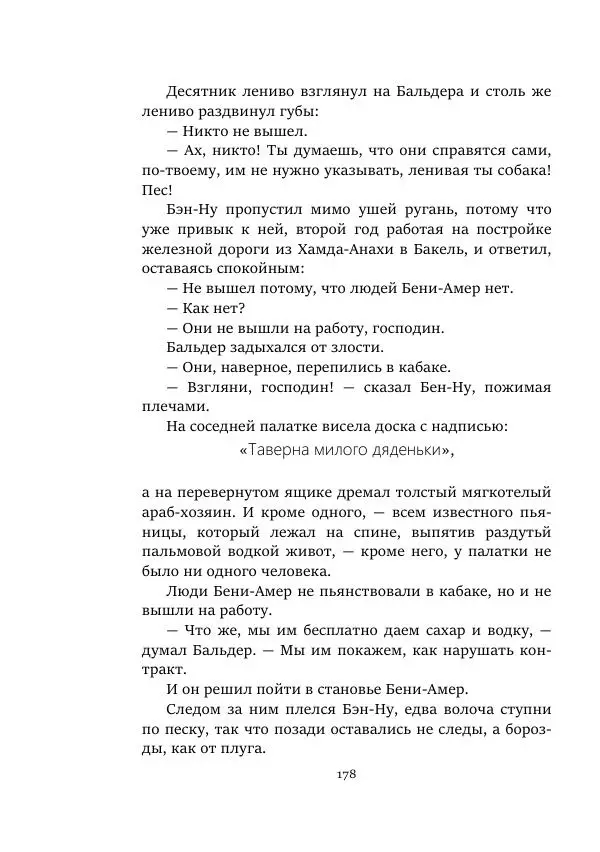 Десятник лениво взглянул на Бальдера и столь же лениво раздвинул губы:
— Никто не вышел.
— Ах, никто! Ты думаешь, что они справятся сами, по-твоему, им не нужно указывать, ленивая ты собака! Пес!
Бэн-Ну пропустил мимо ушей ругань, потому что уже привык к ней, второй год работая на постройке железной дороги из Хамда-Анахи в Бакель, и ответил, оставаясь спокойным:
— Не вышел потому, что людей Бени-Амер нет.
— Как нет?
— Они не вышли на работу, господин.
Бальдер задыхался от злости.
— Они, наверное, перепились в кабаке.
— Взгляни, господин! — сказал Бен-Ну, пожимая плечами.
На соседней палатке висела доска с надписью:
«Таверна милого дяденьки»,
а на перевернутом ящике дремал толстый мягкотелый араб-хозяин. И кроме одного, — всем известного пьяницы, который лежал на спине, выпятив раздутый пальмовой водкой живот, — кроме него, у палатки не было ни одного человека.
Люди Бени-Амер не пьянствовали в кабаке, но и не вышли на работу.
— Что же, мы им бесплатно даем сахар и водку, — думал Бальдер. — Мы им покажем, как нарушать контракт.
И он решил пойти в становье Бени-Амер.
Следом за ним плелся Бэн-Ну, едва волоча ступни по песку, так что позади оставались не следы, а борозды, как от плуга.

178